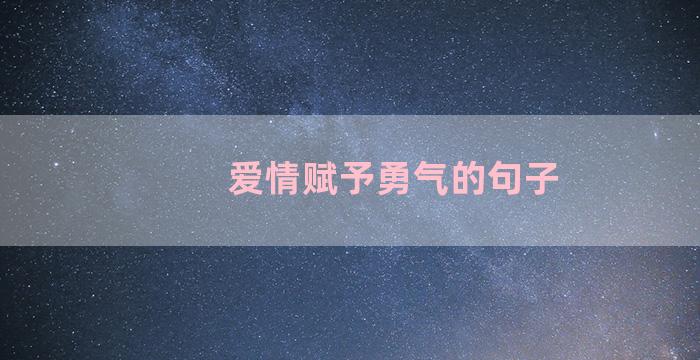 爱情赋予勇气的句子